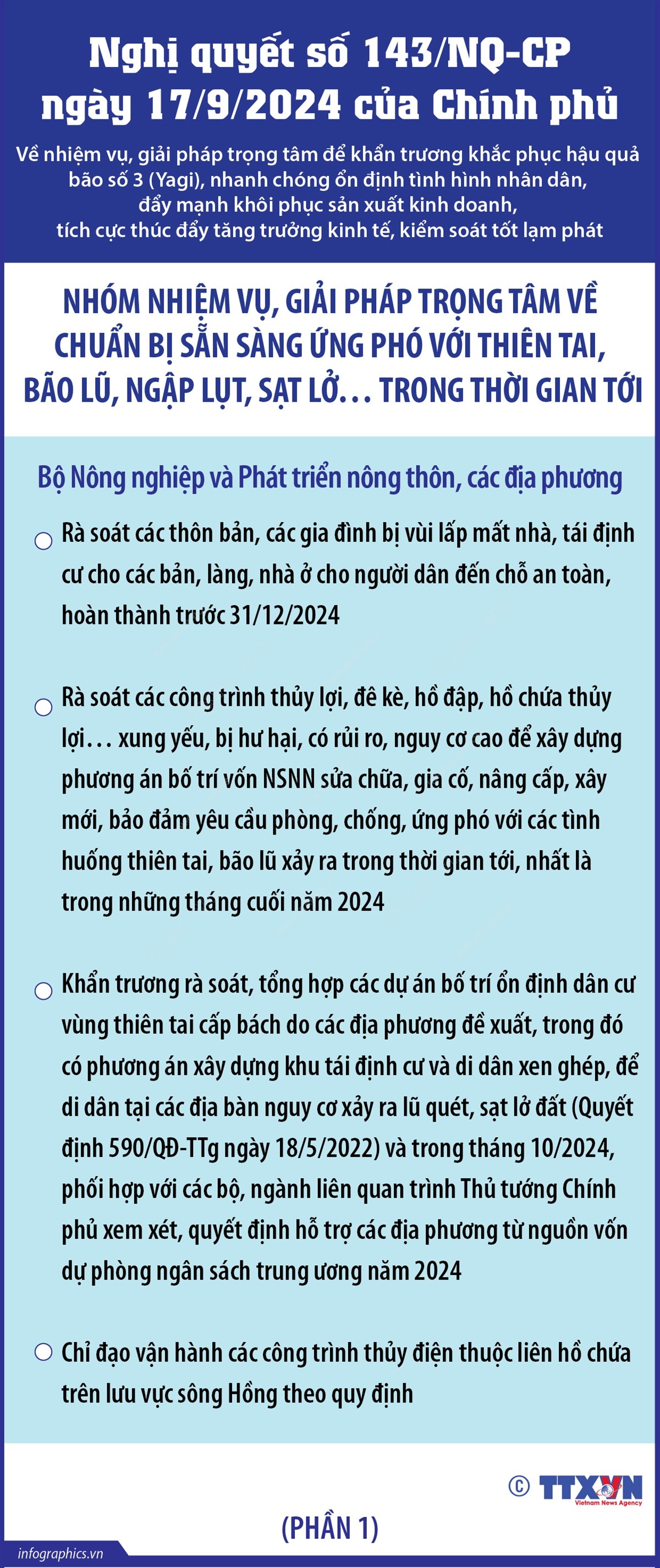 Nghị quyết số 143/NQ-CP ngày 17/9/2024 của Chính phủ

Về nhiệm vụ, giải pháp trọng tâm để khẩn trương khắc phục hậu quả bão số 3 (Yagi), nhanh chóng ổn định tình hình nhân dân, đẩy mạnh khôi phục sản xuất kinh doanh, tích cực thúc đẩy tăng trưởng kinh tế, kiểm soát tốt lạm phát

NHÓM NHIỆM VỤ, GIẢI PHÁP TRỌNG TÂM VỀ CHUẨN BỊ SẴN SÀNG ỨNG PHÓ VỚI THIÊN TAI, BÃO LŨ, NGẬP LỤT, SẠT LỞ… TRONG THỜI GIAN TỚI

Bộ Nông nghiệp và Phát triển nông thôn, các địa phương

Rà soát các thôn bản, các gia đình bị vùi lấp mất nhà, tái định cư cho các bản, làng, nhà ở cho người dân đến chỗ an toàn, hoàn thành trước 31/12/2024

Rà soát các công trình thủy lợi, đê kè, hồ đập, hồ chứa thủy lợi… xung yếu, bị hư hại, có rủi ro, nguy cơ cao để xây dựng phương án bố trí vốn NSNN sửa chữa, gia cố, nâng cấp, xây mới, bảo đảm yêu cầu phòng, chống, ứng phó với các tình huống thiên tai, bão lũ xảy ra trong thời gian tới, nhất là trong những tháng cuối năm 2024

Khẩn trương rà soát, tổng hợp các dự án bố trí ổn định dân cư vùng thiên tai cấp bách do các địa phương đề xuất, trong đó có phương án xây dựng khu tái định cư và di dân xen ghép, để di dân tại các địa bàn nguy cơ xảy ra lũ quét, sạt lở đất (Quyết định 590/QĐ-TTg ngày 18/5/2022) và trong tháng 10/2024, phối hợp với các bộ, ngành liên quan trình Thủ tướng Chính phủ xem xét, quyết định hỗ trợ các địa phương từ nguồn vốn dự phòng ngân sách trung ương năm 2024

Chỉ đạo vận hành các công trình thủy điện thuộc liên hồ chứa trên lưu vực sông Hồng theo quy định

© TTXVN Vietnam News Agency

(PHẦN 1)

infographics.vn